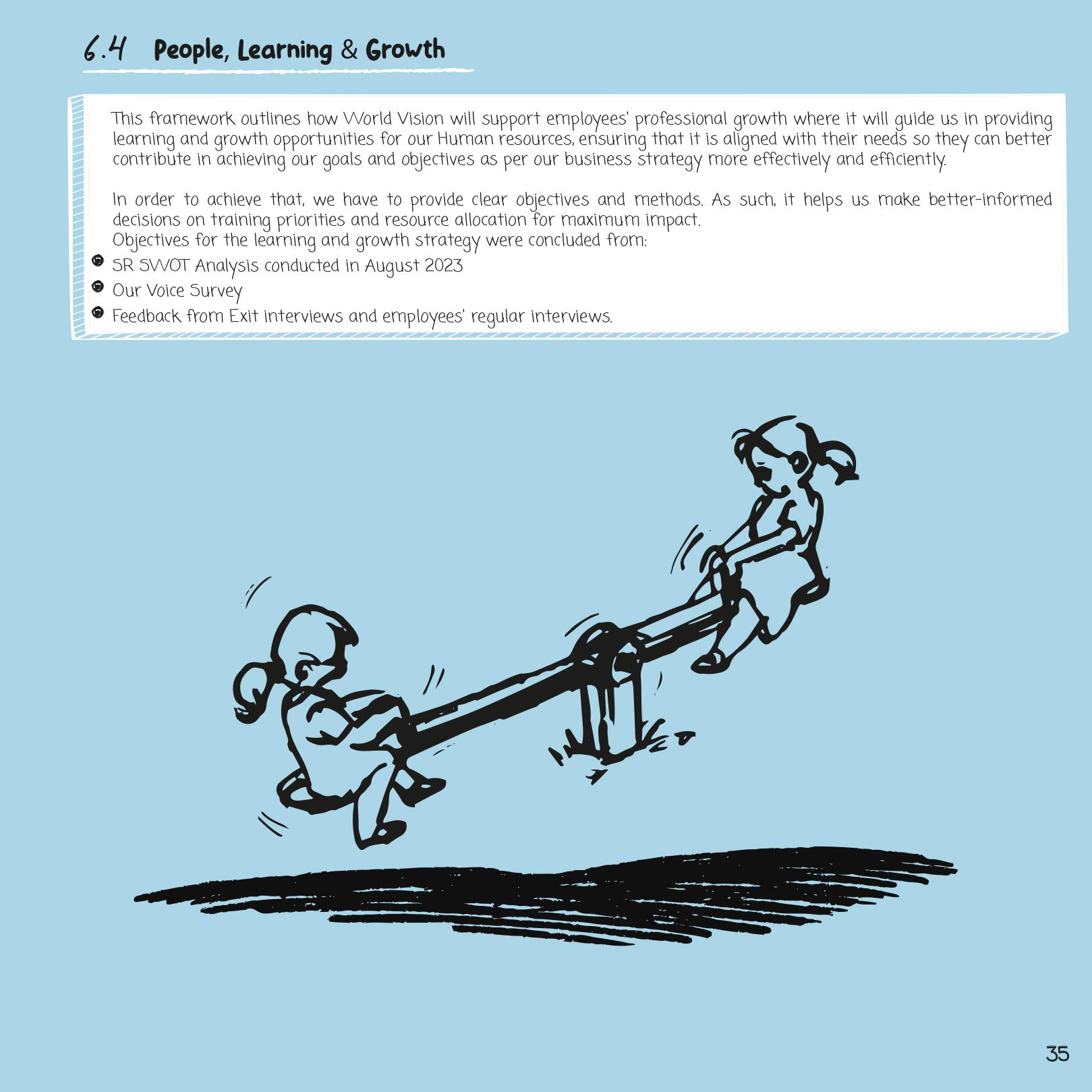 6.4 People, Learning & Growth

This framework outlines how World Vision will support employees' professional growth where it will guide us in providing learning and growth opportunities for our Human resources, ensuring that it is aligned with their needs so they can better contribute in achieving our goals and objectives as per our business strategy more effectively and efficiently.

In order to achieve that, we have to provide clear objectives and methods. As such, it helps us make better-informed decisions on training priorities and resource allocation for maximum impact.
Objectives for the learning and growth strategy were concluded from:

• SR SWOT Analysis conducted in August 2023
• Our Voice Survey
• Feedback from Exit interviews and employees' regular interviews.

35